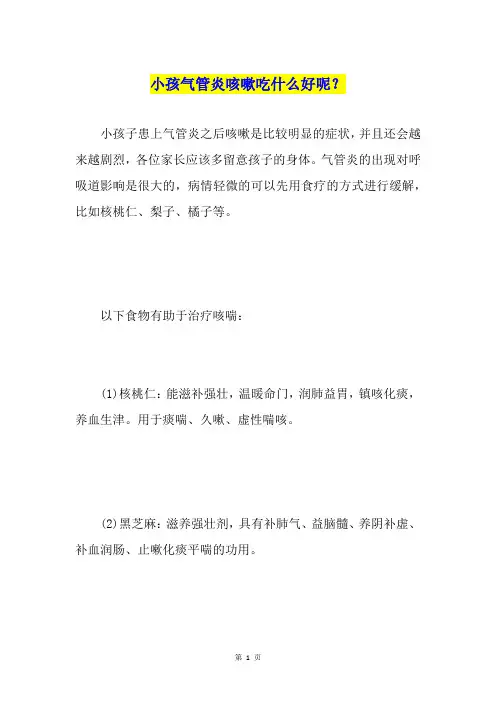 小孩气管炎咳嗽吃什么好呢？

小孩子患上气管炎之后咳嗽是比较明显的症状，并且还会越来越剧烈，各位家长应该多留意孩子的身体。气管炎的出现对呼吸道影响是很大的，病情轻微的可以先用食疗的方式进行缓解，比如核桃仁、梨子、橘子等。

以下食物有助于治疗咳喘：

(1)核桃仁：能滋补强壮，温暖命门，润肺益胃，镇咳化痰，养血生津。用于痰喘、久嗽、虚性喘咳。

(2)黑芝麻：滋养强壮剂，具有补肺气、益脑髓、养阴补虚、补血润肠、止嗽化痰平喘的功用。

第 1 页